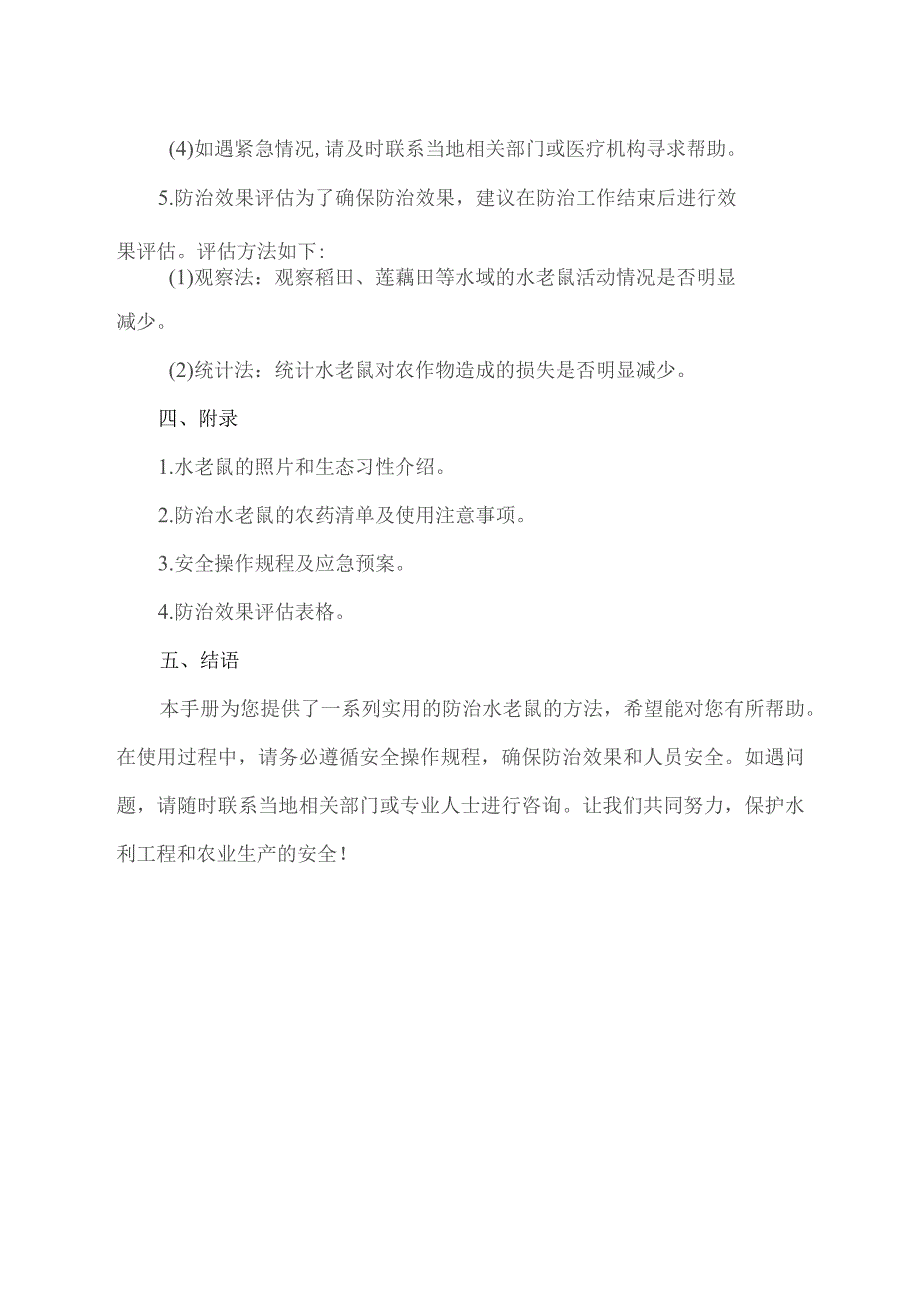 (4)如遇紧急情况,请及时联系当地相关部门或医疗机构寻求帮助。

5.防治效果评估为了确保防治效果，建议在防治工作结束后进行效果评估。评估方法如下：

(1)观察法：观察稻田、莲藕田等水域的水老鼠活动情况是否明显减少。

(2)统计法：统计水老鼠对农作物造成的损失是否明显减少。

四、附录

1.水老鼠的照片和生态习性介绍。

2.防治水老鼠的农药清单及使用注意事项。

3.安全操作规程及应急预案。

4.防治效果评估表格。

五、结语

本手册为您提供了一系列实用的防治水老鼠的方法，希望能对您有所帮助。在使用过程中，请务必遵循安全操作规程，确保防治效果和人员安全。如遇问题，请随时联系当地相关部门或专业人士进行咨询。让我们共同努力，保护水利工程和农业生产的安全！